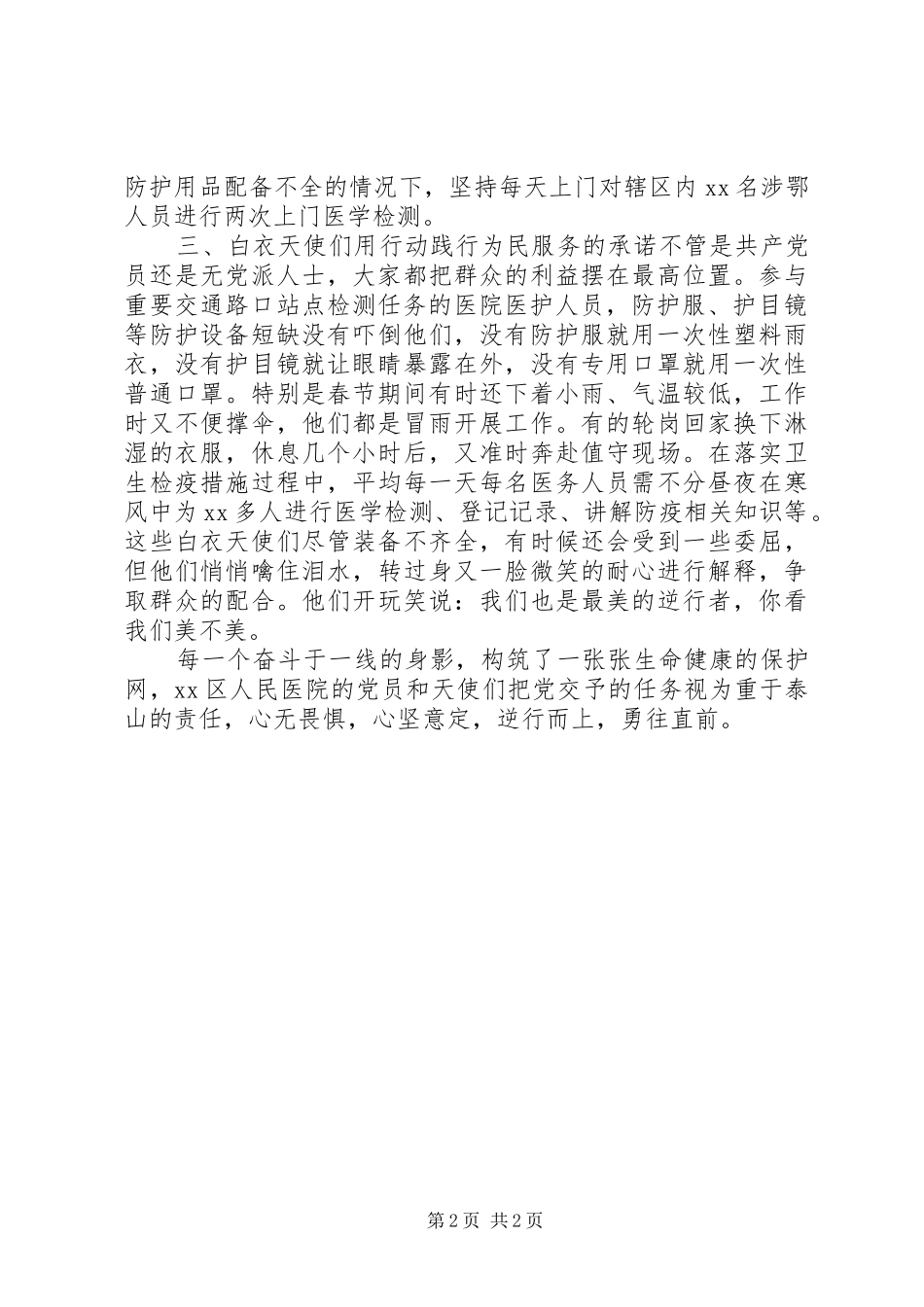 防护用品配备不全的情况下，坚持每天上门对辖区内 xx 名涉鄂人员进行两次上门医学检测。

三、白衣天使们用行动践行为民服务的承诺不管是共产党员还是无党派人士，大家都把群众的利益摆在最高位置。参与重要交通路口站点检测任务的医院医护人员，防护服、护目镜等防护设备短缺没有吓倒他们，没有防护服就用一次性塑料雨衣，没有护目镜就让眼睛暴露在外，没有专用口罩就用一次性普通口罩。特别是春节期间有时还下着小雨、气温较低，工作时又不便撑伞，他们都是冒雨开展工作。有的轮岗回家换下淋湿的衣服，休息几个小时后，又准时奔赴值守现场。在落实卫生检疫措施过程中，平均每一天每名医务人员需不分昼夜在寒风中为 xx 多人进行医学检测、登记记录、讲解防疫相关知识等。这些白衣天使们尽管装备不齐全，有时候还会受到一些委屈，但他们悄悄噙住泪水，转过身又一脸微笑的耐心进行解释，争取群众的配合。他们开玩笑说：我们也是最美的逆行者，你看我们美不美。

每一个奋斗于一线的身影，构筑了一张张生命健康的保护网，xx 区人民医院的党员和天使们把党交予的任务视为重于泰山的责任，心无畏惧，心坚意定，逆行而上，勇往直前。

第 2 页 共 2 页